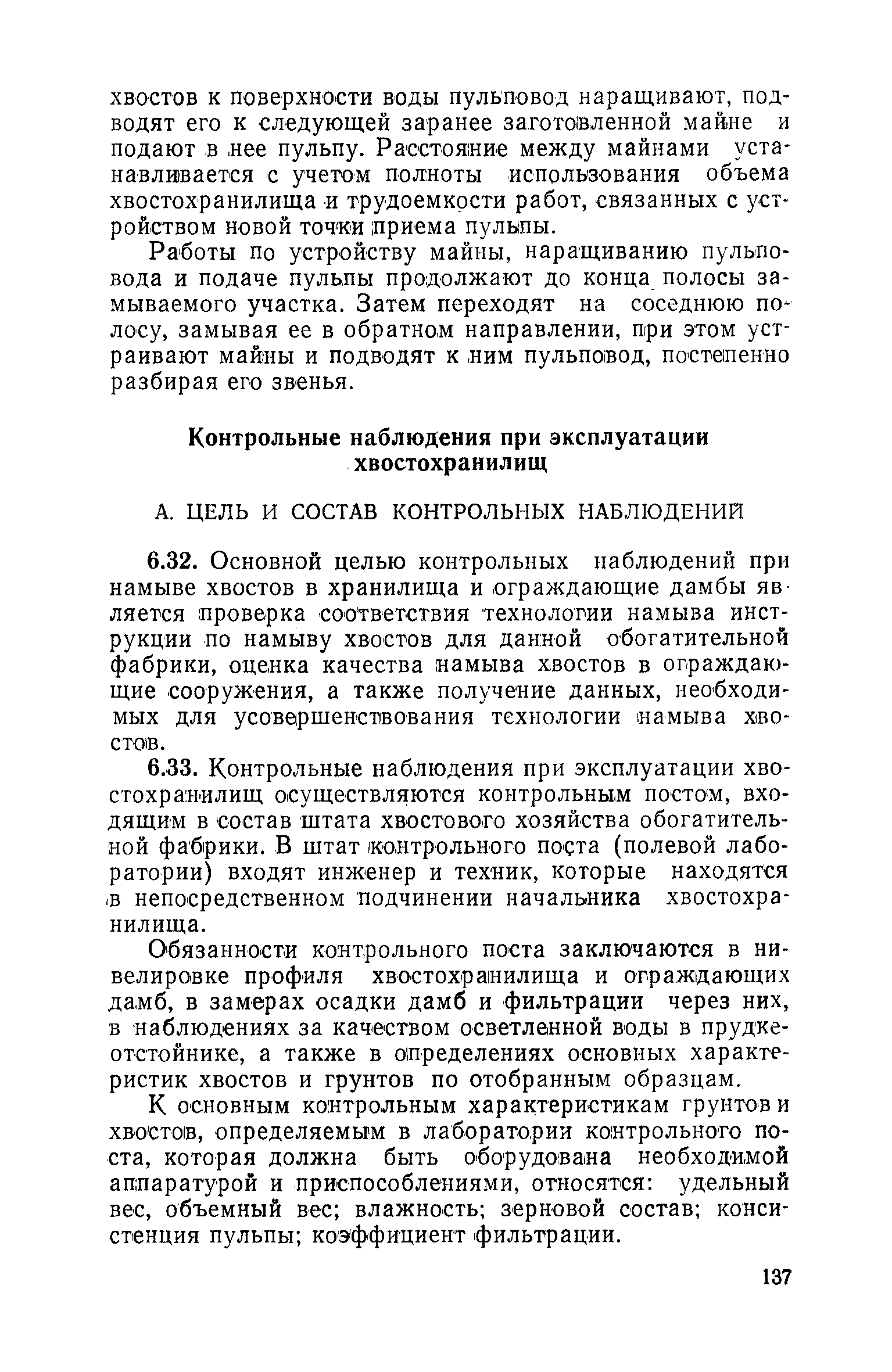 хвостов к поверхности воды пульповод наращивают, подводят его к следующей заранее заготовленной майне и подают в нее пульпу. Расстояние между майнами устанавливается с учетом полноты использования объема хвостохранилища и трудоемкости работ, связанных с устройством новой точки приема пульпы.

Работы по устройству майны, наращиванию пульповода и подаче пульпы продолжают до конца полосы замываемого участка. Затем переходят на соседнюю полосу, замывая ее в обратном направлении, при этом устраивают майны и подводят к ним пульповод, постепенно разбирая его звенья.

Контрольные наблюдения при эксплуатации хвостохранилищ

А. ЦЕЛЬ И СОСТАВ КОНТРОЛЬНЫХ НАБЛЮДЕНИЙ

6.32. Основной целью контрольных наблюдений при намыве хвостов в хранилища и ограждающие дамбы является проверка соответствия технологии намыва инструкции по намыву хвостов для данной обогатительной фабрики, оценка качества намыва хвостов в ограждающие сооружения, а также получение данных, необходимых для усовершенствования технологии намыва хвостов.

6.33. Контрольные наблюдения при эксплуатации хвостохранилищ осуществляются контрольным постом, входящим в состав штата хвостового хозяйства обогатительной фабрики. В штат контрольного поста (полевой лаборатории) входят инженер и техник, которые находятся в непосредственном подчинении начальника хвостохранилища.

Обязанности контрольного поста заключаются в нивелировке профиля хвостохранилища и ограждающих дамб, в замерах осадки дамб и фильтрации через них, в наблюдениях за качеством осветленной воды в прудке-отстойнике, а также в определениях основных характеристик хвостов и грунтов по отобранным образцам.

К основным контрольным характеристикам грунтов и хвостов, определяемым в лаборатории контрольного поста, которая должна быть оборудована необходимой аппаратурой и приспособлениями, относятся: удельный вес, объемный вес; влажность; зерновой состав; консистенция пульпы; коэффициент фильтрации.

137